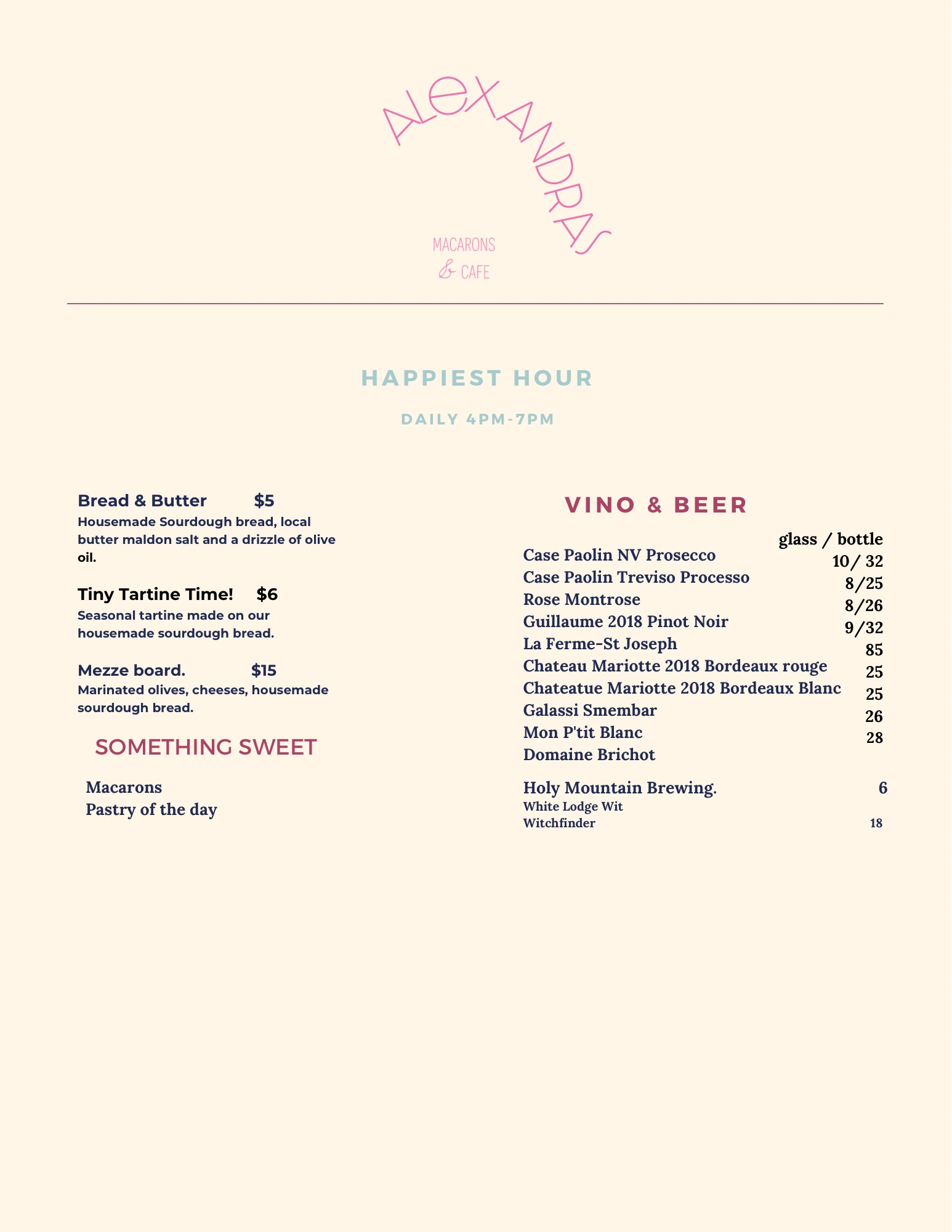 ALEXANDRAS

MACARONS
& CAFE

HAPPIEST HOUR

DAILY 4PM-7PM

Bread & Butter $5
Housemade Sourdough bread, local butter maldon salt and a drizzle of olive oil.

Tiny Tartine Time! $6
Seasonal tartine made on our housemade sourdough bread.

Mezze board. $15
Marinated olives, cheeses, housemade sourdough bread.

SOMETHING SWEET

Macarons
Pastry of the day

VINO & BEER

glass / bottle
Case Paolin NV Prosecco 10/ 32
Case Paolin Treviso Processo 8/25
Rose Montrose 8/26
Guillaume 2018 Pinot Noir 9/32
La Ferme-St Joseph 85
Chateau Mariotte 2018 Bordeaux rouge 25
Chateatue Mariotte 2018 Bordeaux Blanc 25
Galassi Smembar 26
Mon P'tit Blanc 28
Domaine Brichot

Holy Mountain Brewing. 6
White Lodge Wit
Witchfinder 18